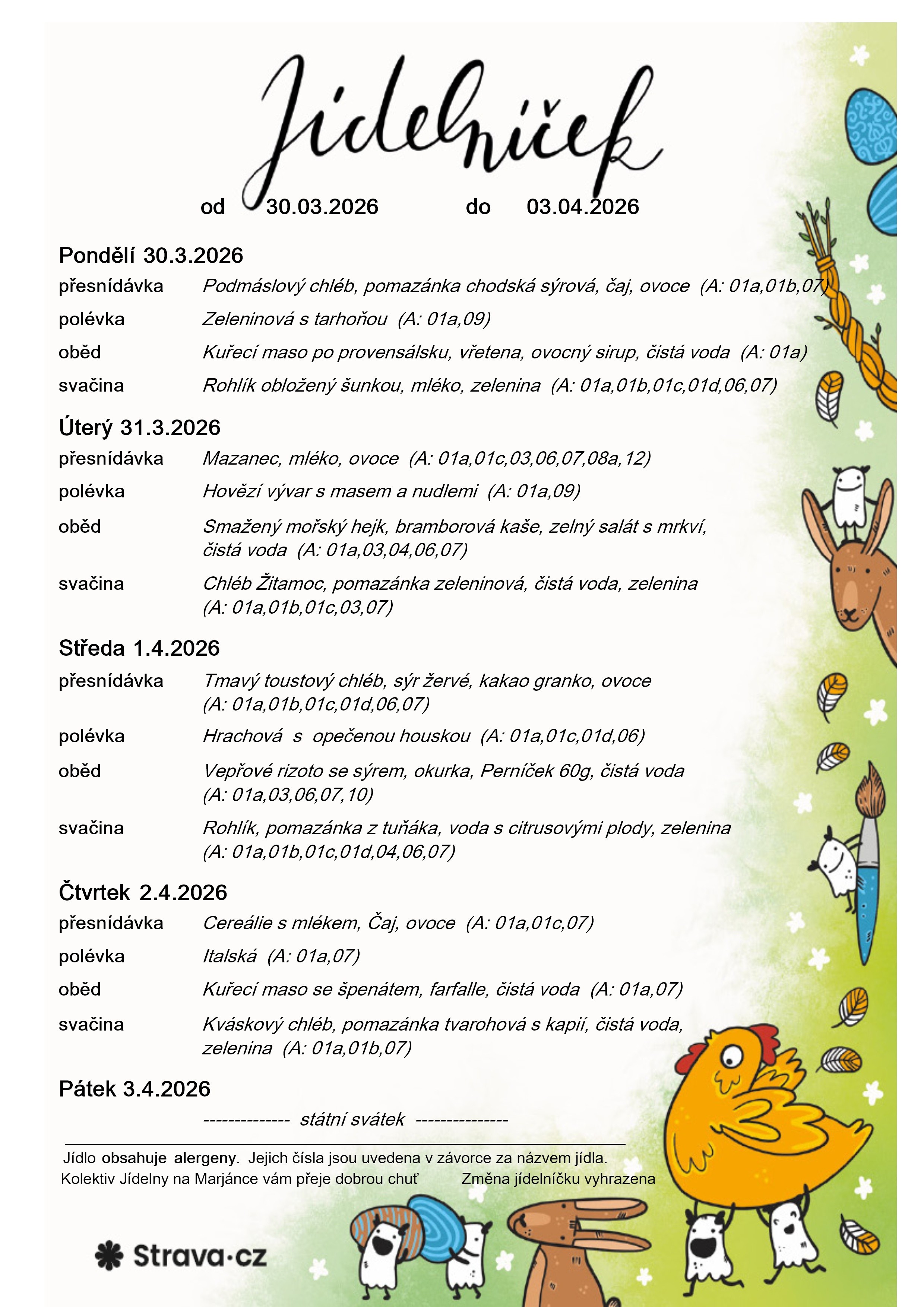 Jídelníček

od 30.03.2026 do 03.04.2026

Pondělí 30.3.2026

přesnídávka Podmáslový chléb, pomazánka chodská sýrová, čaj, ovoce (A: 01a,01b,07)

polévka Zeleninová s tarhoňou (A: 01a,09)

oběd Kuřecí maso po provensálsku, vřetena, ovocný sirup, čistá voda (A: 01a)

svačina Rohlík obložený šunkou, mléko, zelenina (A: 01a,01b,01c,01d,06,07)

Úterý 31.3.2026

přesnídávka Mazanec, mléko, ovoce (A: 01a,01c,03,06,07,08a,12)

polévka Hovězí vývar s masem a nudlemi (A: 01a,09)

oběd Smažený mořský hejk, bramborová kaše, zelný salát s mrkví, čistá voda (A: 01a,03,04,06,07)

svačina Chléb Žitamoc, pomazánka zeleninová, čistá voda, zelenina (A: 01a,01b,01c,03,07)

Středa 1.4.2026

přesnídávka Tmavý toustový chléb, sýr žervé, kakao granko, ovoce (A: 01a,01b,01c,01d,06,07)

polévka Hrachová s opečenou houskou (A: 01a,01c,01d,06)

oběd Vepřové rizoto se sýrem, okurka, Perníček 60g, čistá voda (A: 01a,03,06,07,10)

svačina Rohlík, pomazánka z tuňáka, voda s citrusovými plody, zelenina (A: 01a,01b,01c,01d,04,06,07)

Čtvrtek 2.4.2026

přesnídávka Cereálie s mlékem, Čaj, ovoce (A: 01a,01c,07)

polévka Italská (A: 01a,07)

oběd Kuřecí maso se špenátem, farfalle, čistá voda (A: 01a,07)

svačina Kváskový chléb, pomazánka tvarohová s kapií, čistá voda, zelenina (A: 01a,01b,07)

Pátek 3.4.2026

-------------- státní svátek ---------------

Jídlo obsahuje alergeny. Jejich čísla jsou uvedena v závorce za názvem jídla.
Kolektiv Jídelny na Marjánce vám přeje dobrou chuť Změna jídelníčku vyhrazena

Strava·cz